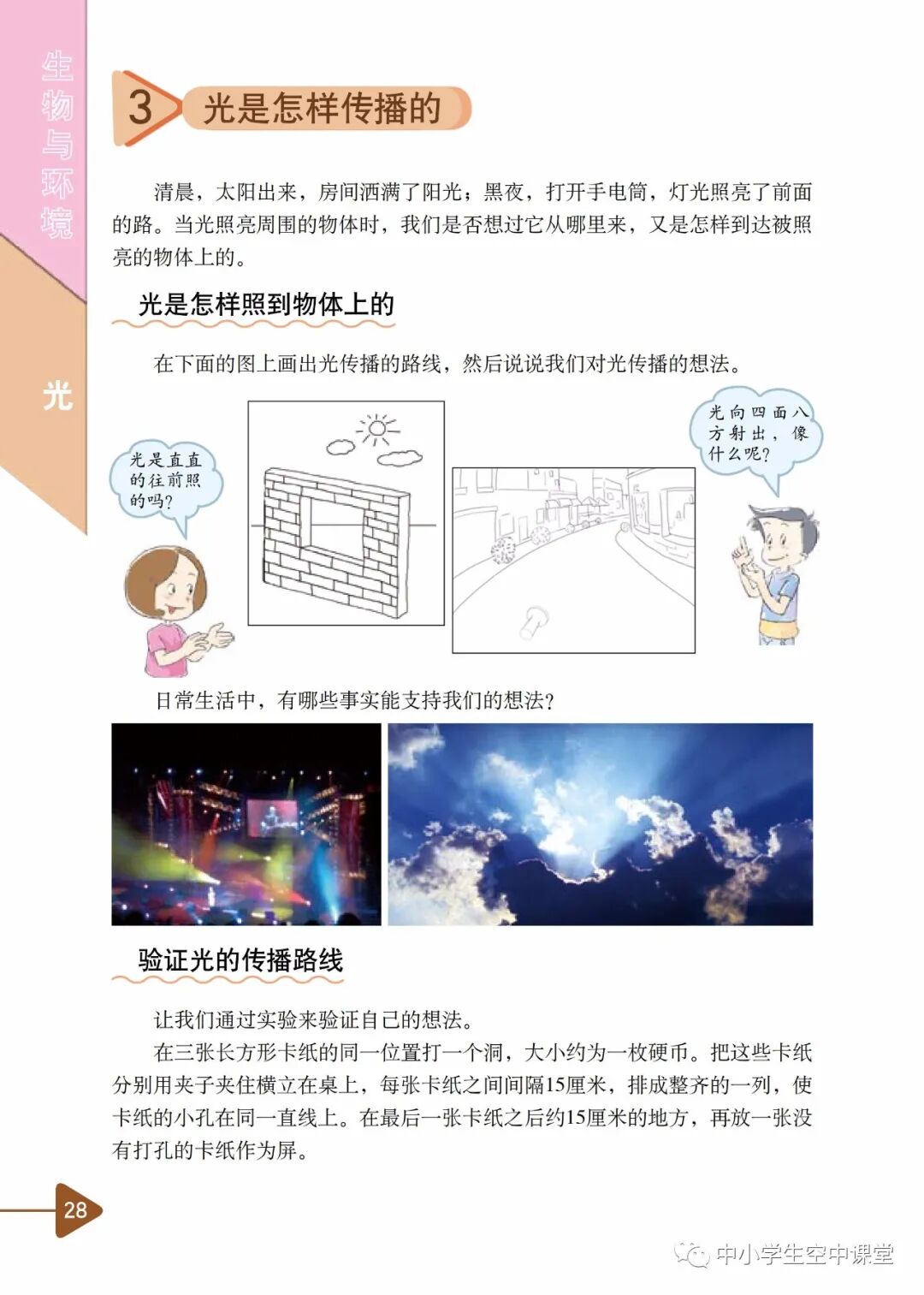 生物与环境

光

3 光是怎样传播的

清晨，太阳出来，房间洒满了阳光；黑夜，打开手电筒，灯光照亮了前面的路。当光照亮周围的物体时，我们是否想过它从哪里来，又是怎样到达被照亮的物体上的。

光是怎样照到物体上的

在下面的图上画出光传播的路线，然后说说我们对光传播的想法。

光是直直的往前照的吗？

光向四面八方射出，像什么呢？

日常生活中，有哪些事实能支持我们的想法？

验证光的传播路线

让我们通过实验来验证自己的想法。

在三张长方形卡纸的同一位置打一个洞，大小约为一枚硬币。把这些卡纸分别用夹子夹住横立在桌上，每张卡纸之间间隔15厘米，排成整齐的一列，使卡纸的小孔在同一直线上。在最后一张卡纸之后约15厘米的地方，再放一张没有打孔的卡纸作为屏。

28

中小学生空中课堂